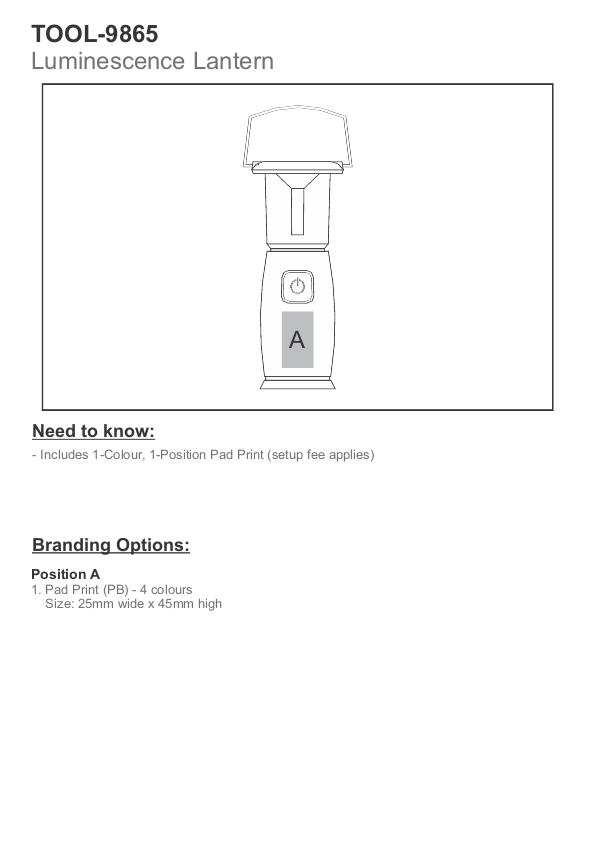 TOOL-9865
Luminescence Lantern

A

Need to know:
- Includes 1-Colour, 1-Position Pad Print (setup fee applies)

Branding Options:

Position A
1. Pad Print (PB) - 4 colours
Size: 25mm wide x 45mm high